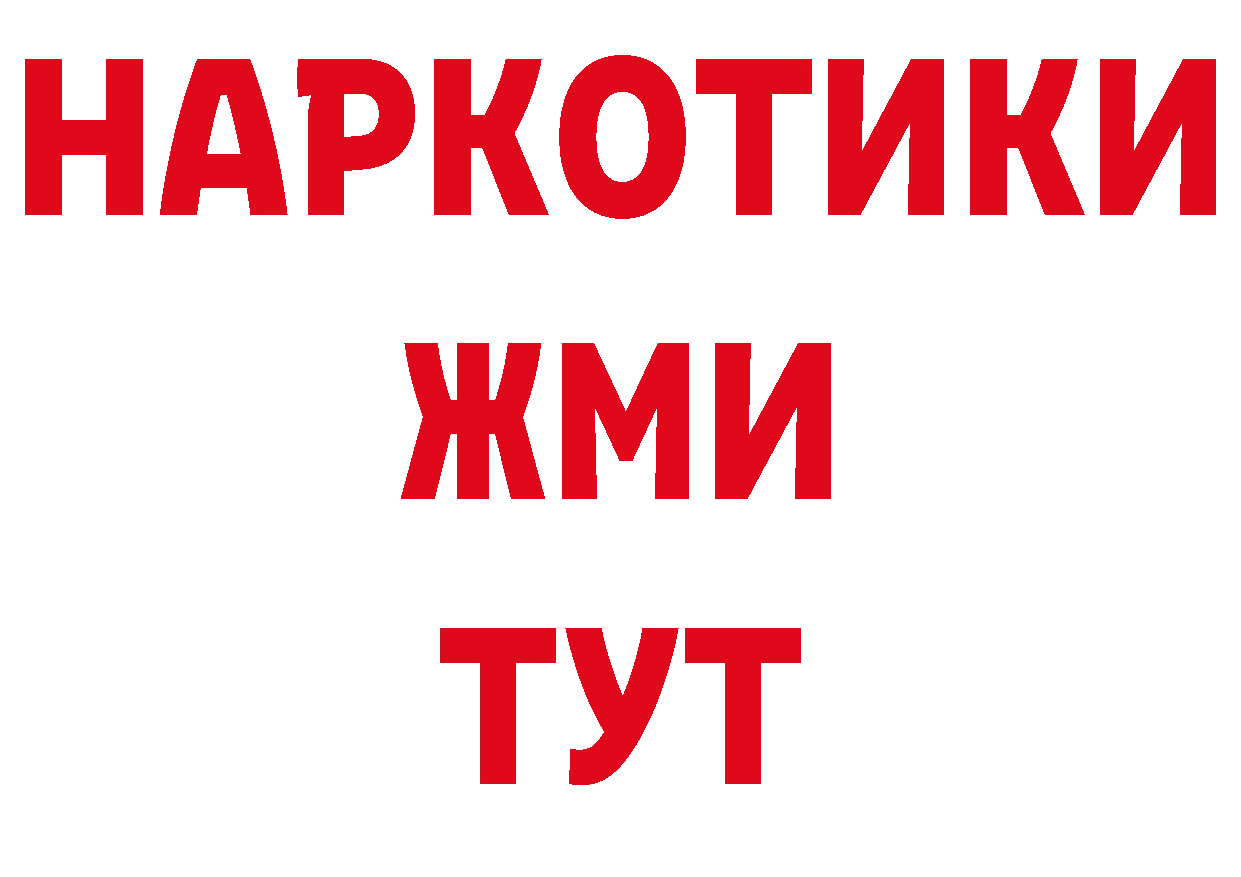 НАРКОТИКИ
ЖМИ
ТУТ